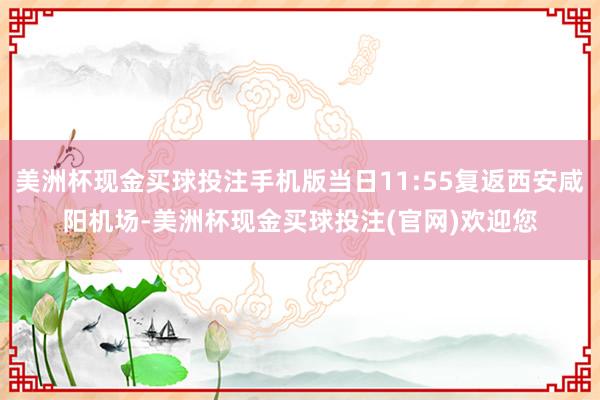 美洲杯现金买球投注手机版当日11:55复返西安咸阳机场-美洲杯现金买球投注(官网)欢迎您